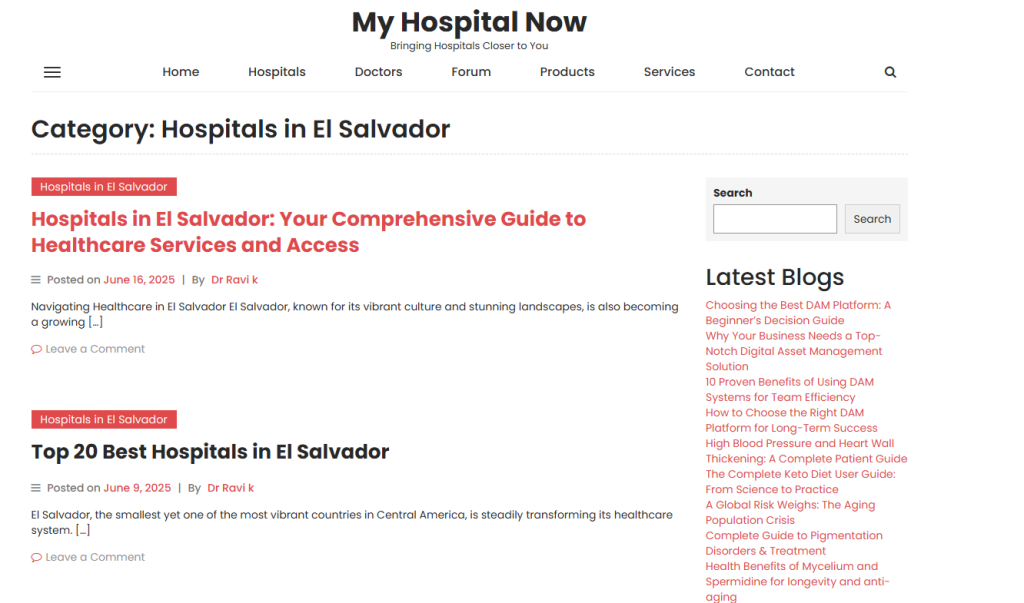 My Hospital Now
Bringing Hospitals Closer to You

Home Hospitals Doctors Forum Products Services Contact

Category: Hospitals in El Salvador

Hospitals in El Salvador

Hospitals in El Salvador: Your Comprehensive Guide to Healthcare Services and Access

Posted on June 16, 2025 | By Dr Ravi k

Navigating Healthcare in El Salvador El Salvador, known for its vibrant culture and stunning landscapes, is also becoming a growing […]

Leave a Comment

Hospitals in El Salvador

Top 20 Best Hospitals in El Salvador

Posted on June 9, 2025 | By Dr Ravi k

El Salvador, the smallest yet one of the most vibrant countries in Central America, is steadily transforming its healthcare system. […]

Leave a Comment

Search

Search

Latest Blogs

Choosing the Best DAM Platform: A Beginner's Decision Guide
Why Your Business Needs a Top-Notch Digital Asset Management Solution
10 Proven Benefits of Using DAM Systems for Team Efficiency
How to Choose the Right DAM Platform for Long-Term Success
High Blood Pressure and Heart Wall Thickening: A Complete Patient Guide
The Complete Keto Diet User Guide: From Science to Practice
A Global Risk Weighs: The Aging Population Crisis
Complete Guide to Pigmentation Disorders & Treatment
Health Benefits of Mycelium and Spermidine for longevity and anti-aging